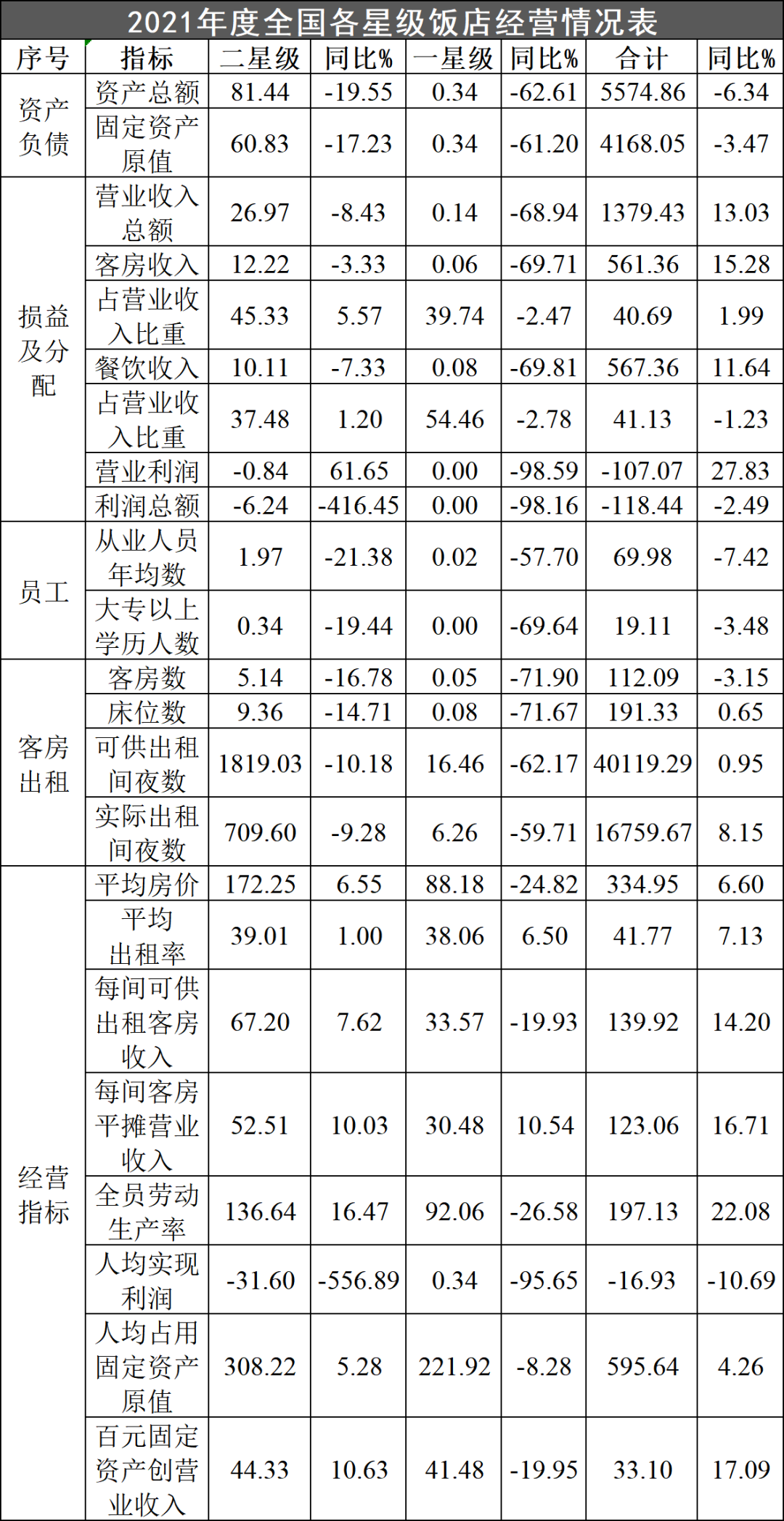 2021年度全国各星级饭店经营情况表

| 序号 | 指标 | 二星级 | 同比% | 一星级 | 同比% | 合计 | 同比% |
|---|---|---|---|---|---|---|---|
| 资产负债 | 资产总额 | 81.44 | -19.55 | 0.34 | -62.61 | 5574.86 | -6.34 |
| | 固定资产原值 | 60.83 | -17.23 | 0.34 | -61.20 | 4168.05 | -3.47 |
| 损益及分配 | 营业收入总额 | 26.97 | -8.43 | 0.14 | -68.94 | 1379.43 | 13.03 |
| | 客房收入 | 12.22 | -3.33 | 0.06 | -69.71 | 561.36 | 15.28 |
| | 占营业收入比重 | 45.33 | 5.57 | 39.74 | -2.47 | 40.69 | 1.99 |
| | 餐饮收入 | 10.11 | -7.33 | 0.08 | -69.81 | 567.36 | 11.64 |
| | 占营业收入比重 | 37.48 | 1.20 | 54.46 | -2.78 | 41.13 | -1.23 |
| | 营业利润 | -0.84 | 61.65 | 0.00 | -98.59 | -107.07 | 27.83 |
| | 利润总额 | -6.24 | -416.45 | 0.00 | -98.16 | -118.44 | -2.49 |
| 员工 | 从业人员年均数 | 1.97 | -21.38 | 0.02 | -57.70 | 69.98 | -7.42 |
| | 大专以上学历人数 | 0.34 | -19.44 | 0.00 | -69.64 | 19.11 | -3.48 |
| 客房出租 | 客房数 | 5.14 | -16.78 | 0.05 | -71.90 | 112.09 | -3.15 |
| | 床位数 | 9.36 | -14.71 | 0.08 | -71.67 | 191.33 | 0.65 |
| | 可供出租间夜数 | 1819.03 | -10.18 | 16.46 | -62.17 | 40119.29 | 0.95 |
| | 实际出租间夜数 | 709.60 | -9.28 | 6.26 | -59.71 | 16759.67 | 8.15 |
| 经营指标 | 平均房价 | 172.25 | 6.55 | 88.18 | -24.82 | 334.95 | 6.60 |
| | 平均出租率 | 39.01 | 1.00 | 38.06 | 6.50 | 41.77 | 7.13 |
| | 每间可供出租客房收入 | 67.20 | 7.62 | 33.57 | -19.93 | 139.92 | 14.20 |
| | 每间客房平摊营业收入 | 52.51 | 10.03 | 30.48 | 10.54 | 123.06 | 16.71 |
| | 全员劳动生产率 | 136.64 | 16.47 | 92.06 | -26.58 | 197.13 | 22.08 |
| | 人均实现利润 | -31.60 | -556.89 | 0.34 | -95.65 | -16.93 | -10.69 |
| | 人均占用固定资产原值 | 308.22 | 5.28 | 221.92 | -8.28 | 595.64 | 4.26 |
| | 百元固定资产创营业收入 | 44.33 | 10.63 | 41.48 | -19.95 | 33.10 | 17.09 |